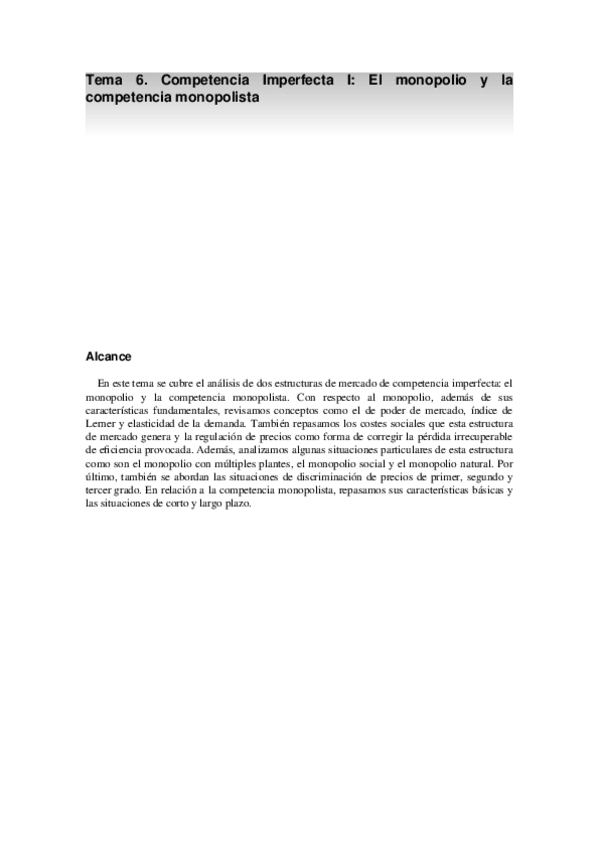 Tema 6. Competencia Imperfecta I: El monopolio y la competencia monopolista

Alcance

En este tema se cubre el análisis de dos estructuras de mercado de competencia imperfecta: el monopolio y la competencia monopolista. Con respecto al monopolio, además de sus características fundamentales, revisamos conceptos como el de poder de mercado, índice de Lerner y elasticidad de la demanda. También repasamos los costes sociales que esta estructura de mercado genera y la regulación de precios como forma de corregir la pérdida irrecuperable de eficiencia provocada. Además, analizamos algunas situaciones particulares de esta estructura como son el monopolio con múltiples plantes, el monopolio social y el monopolio natural. Por último, también se abordan las situaciones de discriminación de precios de primer, segundo y tercer grado. En relación a la competencia monopolista, repasamos sus características básicas y las situaciones de corto y largo plazo.